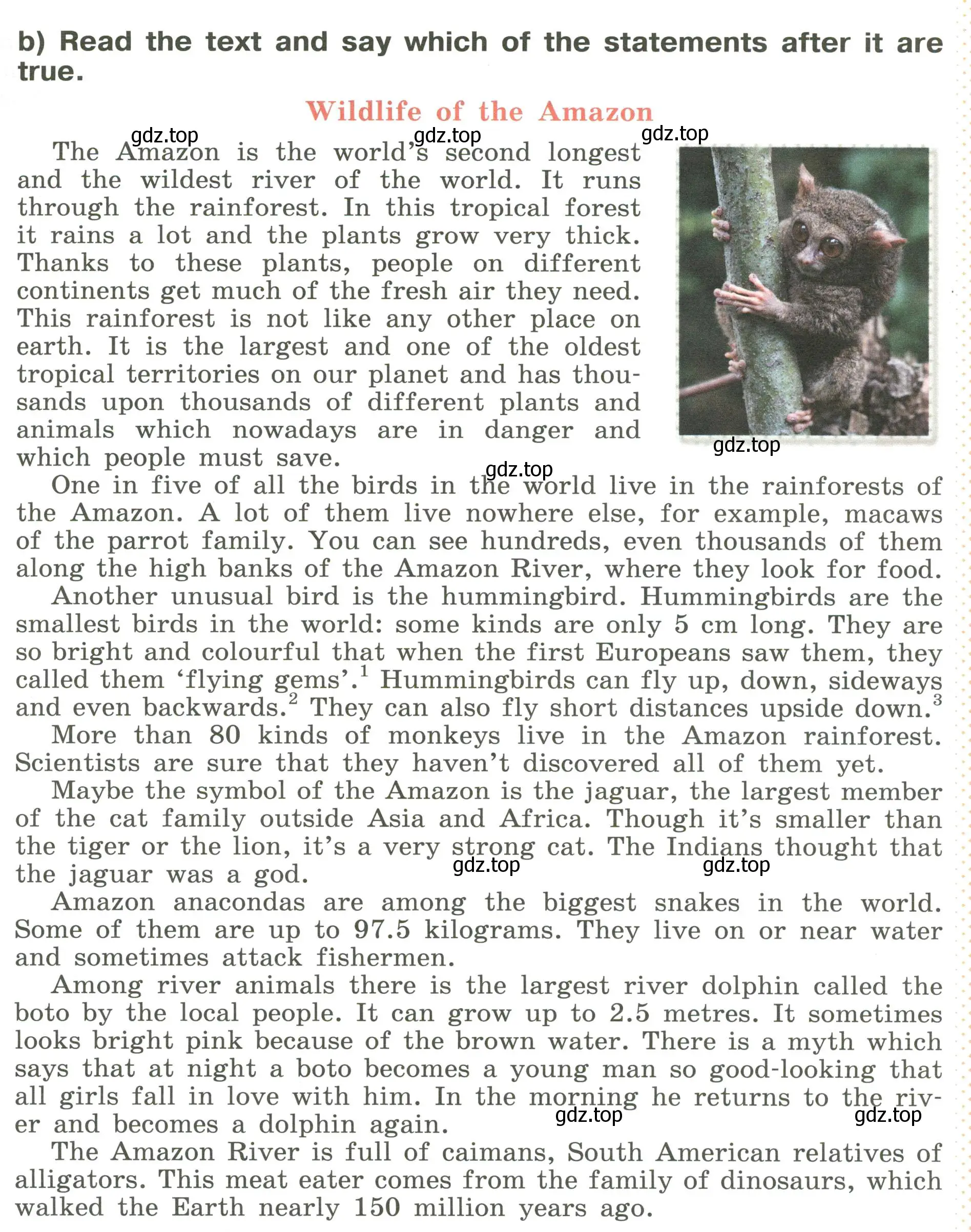 b) Read the text and say which of the statements after it are true.

Wildlife of the Amazon

gdz.top gdz.top gdz.top

The Amazon is the world's second longest and the wildest river of the world. It runs through the rainforest. In this tropical forest it rains a lot and the plants grow very thick. Thanks to these plants, people on different continents get much of the fresh air they need. This rainforest is not like any other place on earth. It is the largest and one of the oldest tropical territories on our planet and has thousands upon thousands of different plants and animals which nowadays are in danger and which people must save.

gdz.top

gdz.top

One in five of all the birds in the world live in the rainforests of the Amazon. A lot of them live nowhere else, for example, macaws of the parrot family. You can see hundreds, even thousands of them along the high banks of the Amazon River, where they look for food.

Another unusual bird is the hummingbird. Hummingbirds are the smallest birds in the world: some kinds are only 5 cm long. They are so bright and colourful that when the first Europeans saw them, they called them 'flying gems'.$^1$ Hummingbirds can fly up, down, sideways and even backwards.$^2$ They can also fly short distances upside down.$^3$

More than 80 kinds of monkeys live in the Amazon rainforest. Scientists are sure that they haven't discovered all of them yet.

Maybe the symbol of the Amazon is the jaguar, the largest member of the cat family outside Asia and Africa. Though it's smaller than the tiger or the lion, it's a very strong cat. The Indians thought that the jaguar was a god.

gdz.top gdz.top

Amazon anacondas are among the biggest snakes in the world. Some of them are up to 97.5 kilograms. They live on or near water and sometimes attack fishermen.

Among river animals there is the largest river dolphin called the boto by the local people. It can grow up to 2.5 metres. It sometimes looks bright pink because of the brown water. There is a myth which says that at night a boto becomes a young man so good-looking that all girls fall in love with him. In the morning he returns to the river and becomes a dolphin again.

gdz.top gdz.top

The Amazon River is full of caimans, South American relatives of alligators. This meat eater comes from the family of dinosaurs, which walked the Earth nearly 150 million years ago.